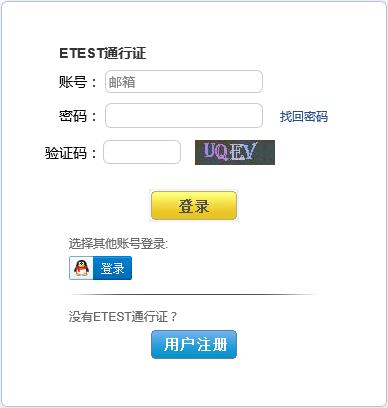 ETEST通行证

账号： 邮箱

密码： 找回密码

验证码： UQEV

登录

选择其他账号登录:

登录

没有ETEST通行证？

用户注册